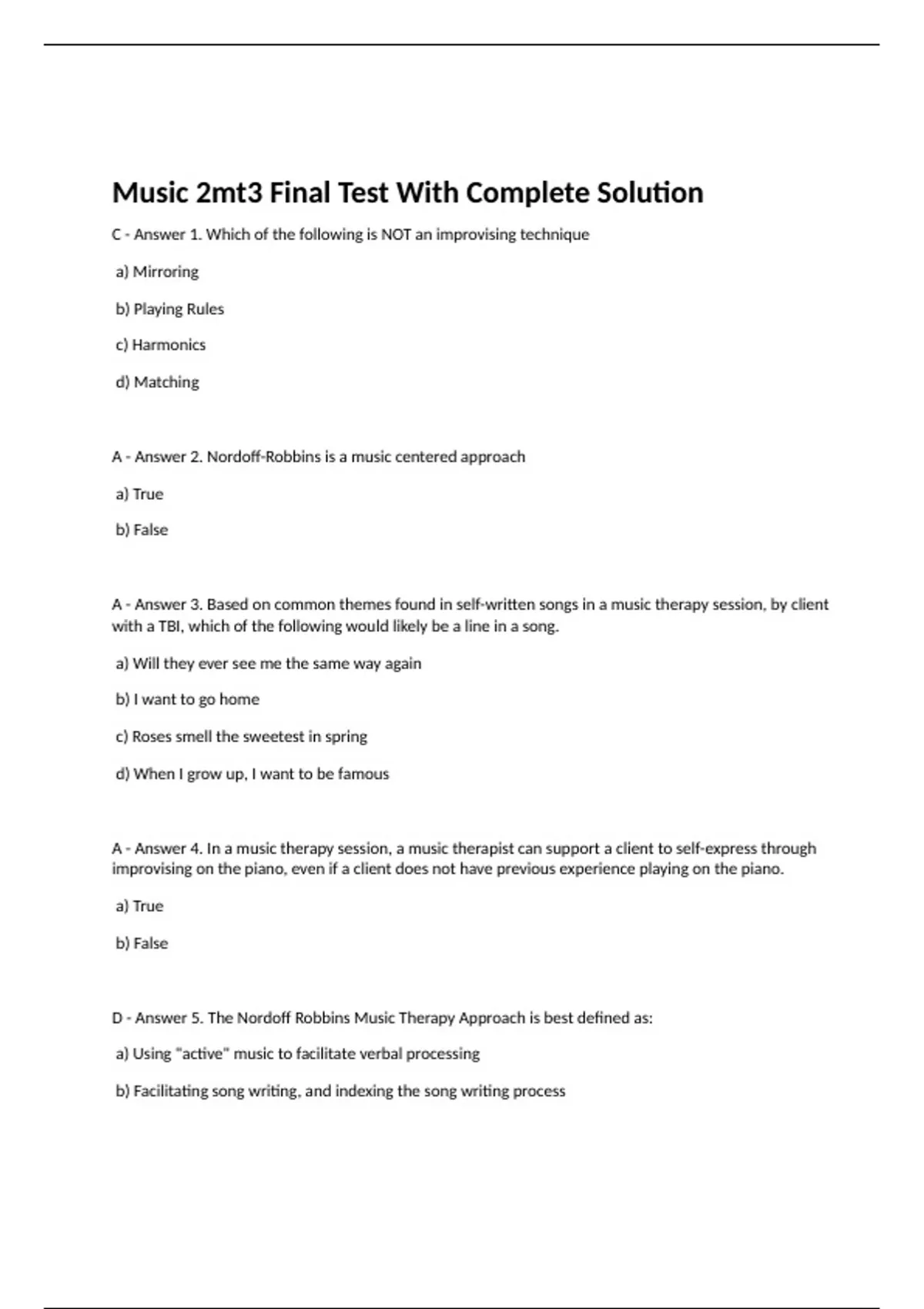 Music 2mt3 Final Test With Complete Solution

C - Answer 1. Which of the following is NOT an improvising technique

a) Mirroring

b) Playing Rules

c) Harmonics

d) Matching

A - Answer 2. Nordoff-Robbins is a music centered approach

a) True

b) False

A - Answer 3. Based on common themes found in self-written songs in a music therapy session, by client with a TBI, which of the following would likely be a line in a song.

a) Will they ever see me the same way again

b) I want to go home

c) Roses smell the sweetest in spring

d) When I grow up, I want to be famous

A - Answer 4. In a music therapy session, a music therapist can support a client to self-express through improvising on the piano, even if a client does not have previous experience playing on the piano.

a) True

b) False

D - Answer 5. The Nordoff Robbins Music Therapy Approach is best defined as:

a) Using "active" music to facilitate verbal processing

b) Facilitating song writing, and indexing the song writing process